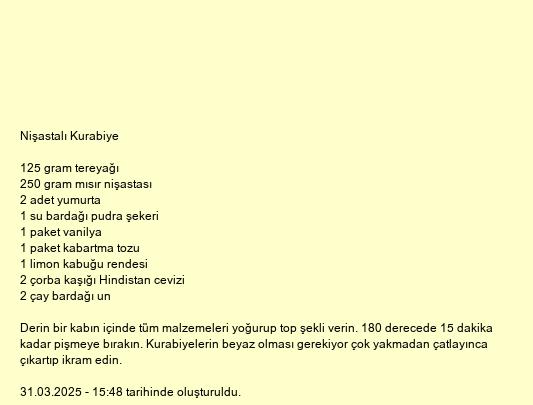 Nişastalı Kurabiye

125 gram tereyağı
250 gram mısır nişastası
2 adet yumurta
1 su bardağı pudra şekeri
1 paket vanilya
1 paket kabartma tozu
1 limon kabuğu rendesi
2 çorba kaşığı Hindistan cevizi
2 çay bardağı un

Derin bir kabın içinde tüm malzemeleri yoğurup top şekli verin. 180 derecede 15 dakika kadar pişmeye bırakın. Kurabiyelerin beyaz olması gerekiyor çok yakmadan çatlayınca çıkartıp ikram edin.

31.03.2025 - 15:48 tarihinde oluşturuldu.